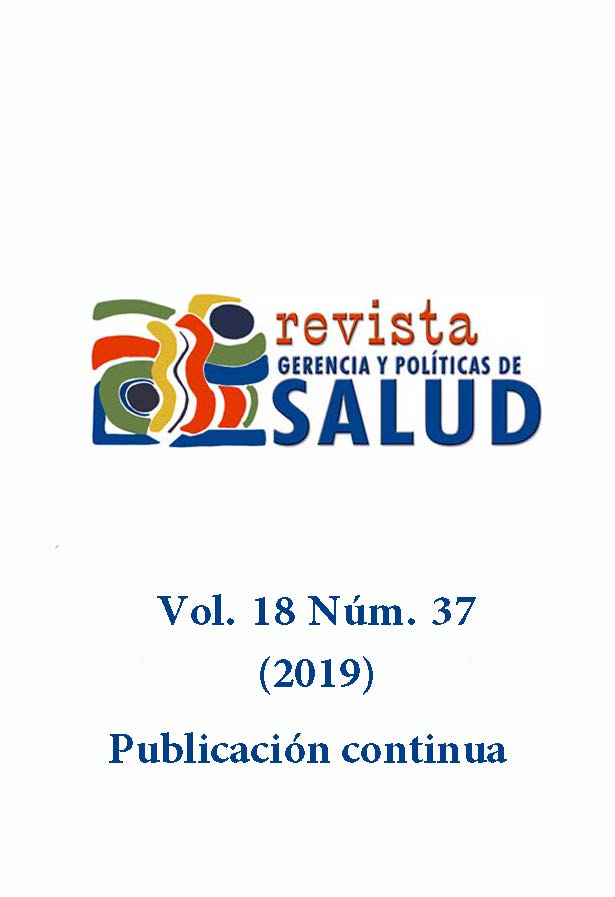 revista
GERENCIA Y POLÍTICAS DE
SALUD

Vol. 18 Núm. 37
(2019)
Publicación continua